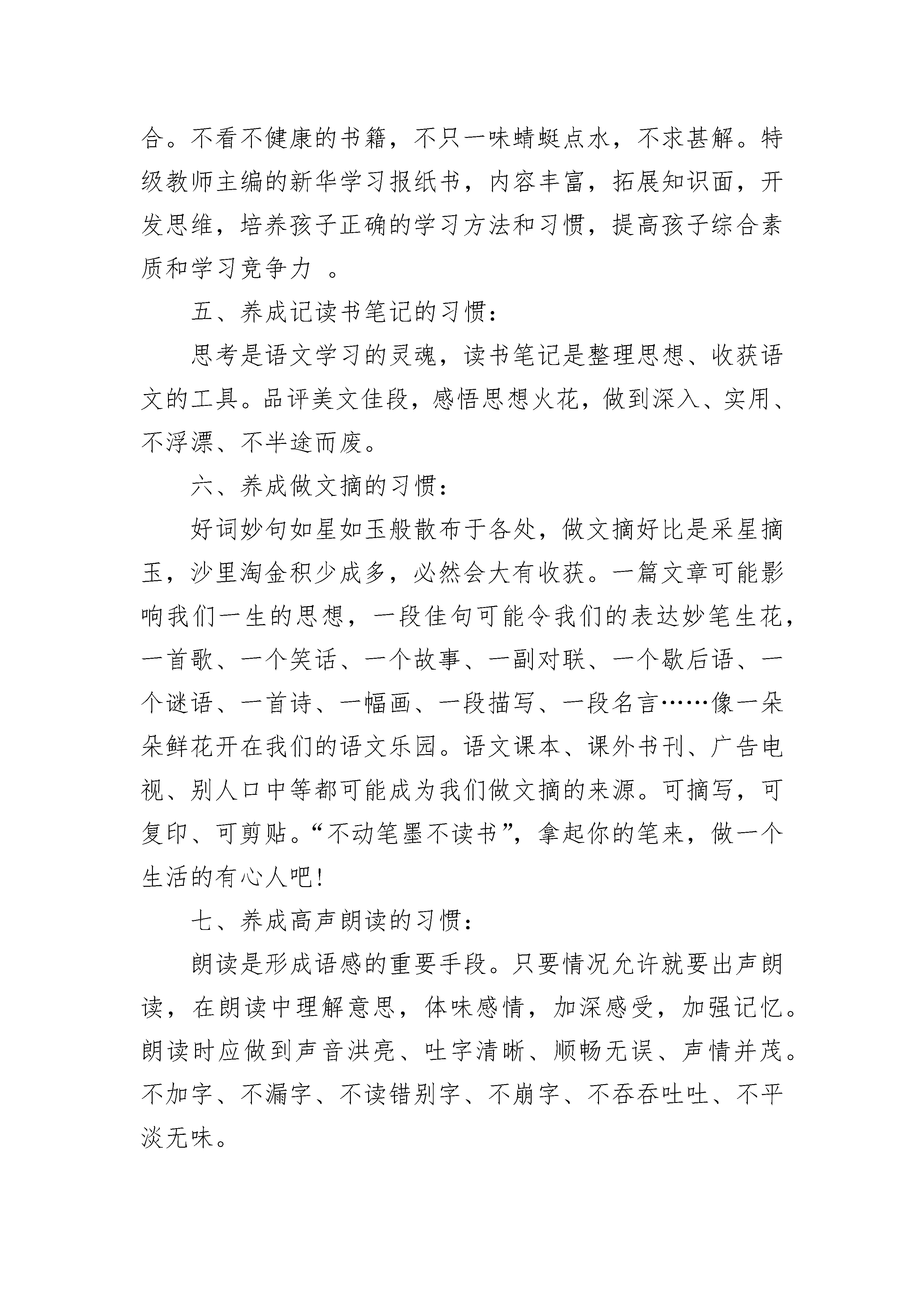 合。不看不健康的书籍，不只一味蜻蜓点水，不求甚解。特级教师主编的新华学习报纸书，内容丰富，拓展知识面，开发思维，培养孩子正确的学习方法和习惯，提高孩子综合素质和学习竞争力 。

五、养成记读书笔记的习惯：

思考是语文学习的灵魂，读书笔记是整理思想、收获语文的工具。品评美文佳段，感悟思想火花，做到深入、实用、不浮漂、不半途而废。

六、养成做文摘的习惯：

好词妙句如星如玉般散布于各处，做文摘好比是采星摘玉，沙里淘金积少成多，必然会大有收获。一篇文章可能影响我们一生的思想，一段佳句可能令我们的表达妙笔生花，一首歌、一个笑话、一个故事、一副对联、一个歇后语、一个谜语、一首诗、一幅画、一段描写、一段名言……像一朵朵鲜花开在我们的语文乐园。语文课本、课外书刊、广告电视、别人口中等都可能成为我们做文摘的来源。可摘写，可复印、可剪贴。“不动笔墨不读书”，拿起你的笔来，做一个生活的有心人吧!

七、养成高声朗读的习惯：

朗读是形成语感的重要手段。只要情况允许就要出声朗读，在朗读中理解意思，体味感情，加深感受，加强记忆。朗读时应做到声音洪亮、吐字清晰、顺畅无误、声情并茂。不加字、不漏字、不读错别字、不崩字、不吞吞吐吐、不平淡无味。